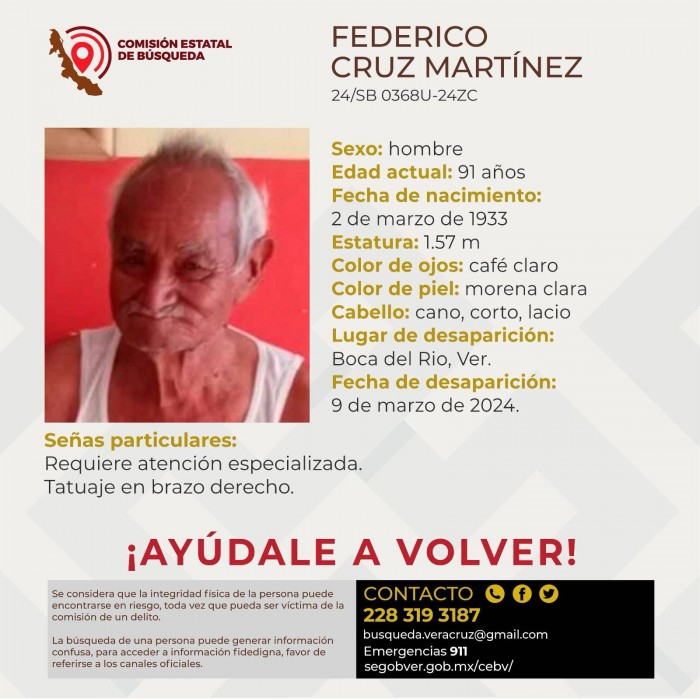 COMISIÓN ESTATAL DE BÚSQUEDA

FEDERICO CRUZ MARTÍNEZ
24/SB 0368U-24ZC

Sexo: hombre
Edad actual: 91 años
Fecha de nacimiento:
2 de marzo de 1933
Estatura: 1.57 m
Color de ojos: café claro
Color de piel: morena clara
Cabello: cano, corto, lacio
Lugar de desaparición:
Boca del Rio, Ver.
Fecha de desaparición:
9 de marzo de 2024.

Señas particulares:
Requiere atención especializada.
Tatuaje en brazo derecho.

¡AYÚDALE A VOLVER!

Se considera que la integridad física de la persona puede encontrarse en riesgo, toda vez que pueda ser víctima de la comisión de un delito.

La búsqueda de una persona puede generar información confusa, para acceder a información fidedigna, favor de referirse a los canales oficiales.

CONTACTO
228 319 3187
busqueda.veracruz@gmail.com
Emergencias 911
segobver.gob.mx/cebv/